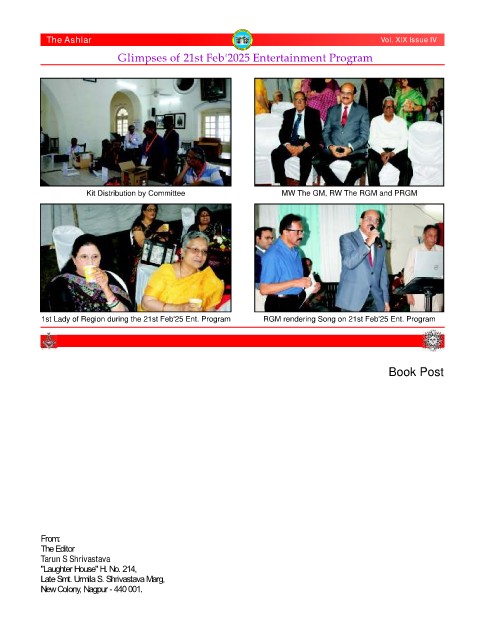 The Ashlar

Vol. XIX Issue IV

Glimpses of 21st Feb'2025 Entertainment Program

Kit Distribution by Committee

MW The GM, RW The RGM and PRGM

1st Lady of Region during the 21st Feb'25 Ent. Program

RGM rendering Song on 21st Feb'25 Ent. Program

Book Post

From:
The Editor
Tarun S Shrivastava
"Laughter House" H. No. 214,
Late Smt. Urmila S. Shrivastava Marg,
New Colony, Nagpur - 440 001.